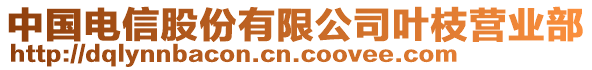 中国电信股份有限公司叶枝营业部
http://dqlynnbacon.cn.coovee.com